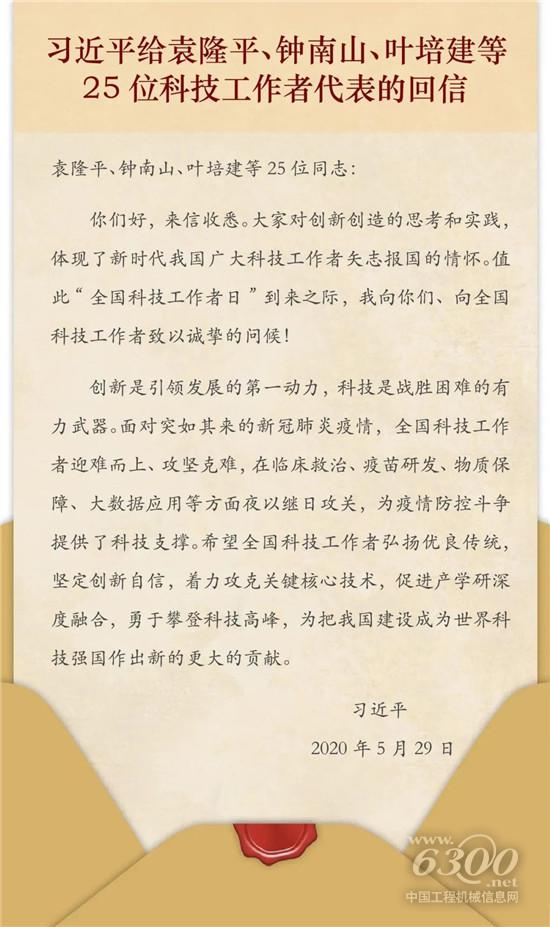 习近平给袁隆平、钟南山、叶培建等25位科技工作者代表的回信

袁隆平、钟南山、叶培建等25位同志：

你们好，来信收悉。大家对创新创造的思考和实践，体现了新时代我国广大科技工作者矢志报国的情怀。值此“全国科技工作者日”到来之际，我向你们、向全国科技工作者致以诚挚的问候！

创新是引领发展的第一动力，科技是战胜困难的有力武器。面对突如其来的新冠肺炎疫情，全国科技工作者迎难而上、攻坚克难，在临床救治、疫苗研发、物质保障、大数据应用等方面夜以继日攻关，为疫情防控斗争提供了科技支撑。希望全国科技工作者弘扬优良传统，坚定创新自信，着力攻克关键核心技术，促进产学研深度融合，勇于攀登科技高峰，为把我国建设成为世界科技强国作出新的更大的贡献。

习近平

2020年5月29日

www.6300.net
中国工程机械信息网